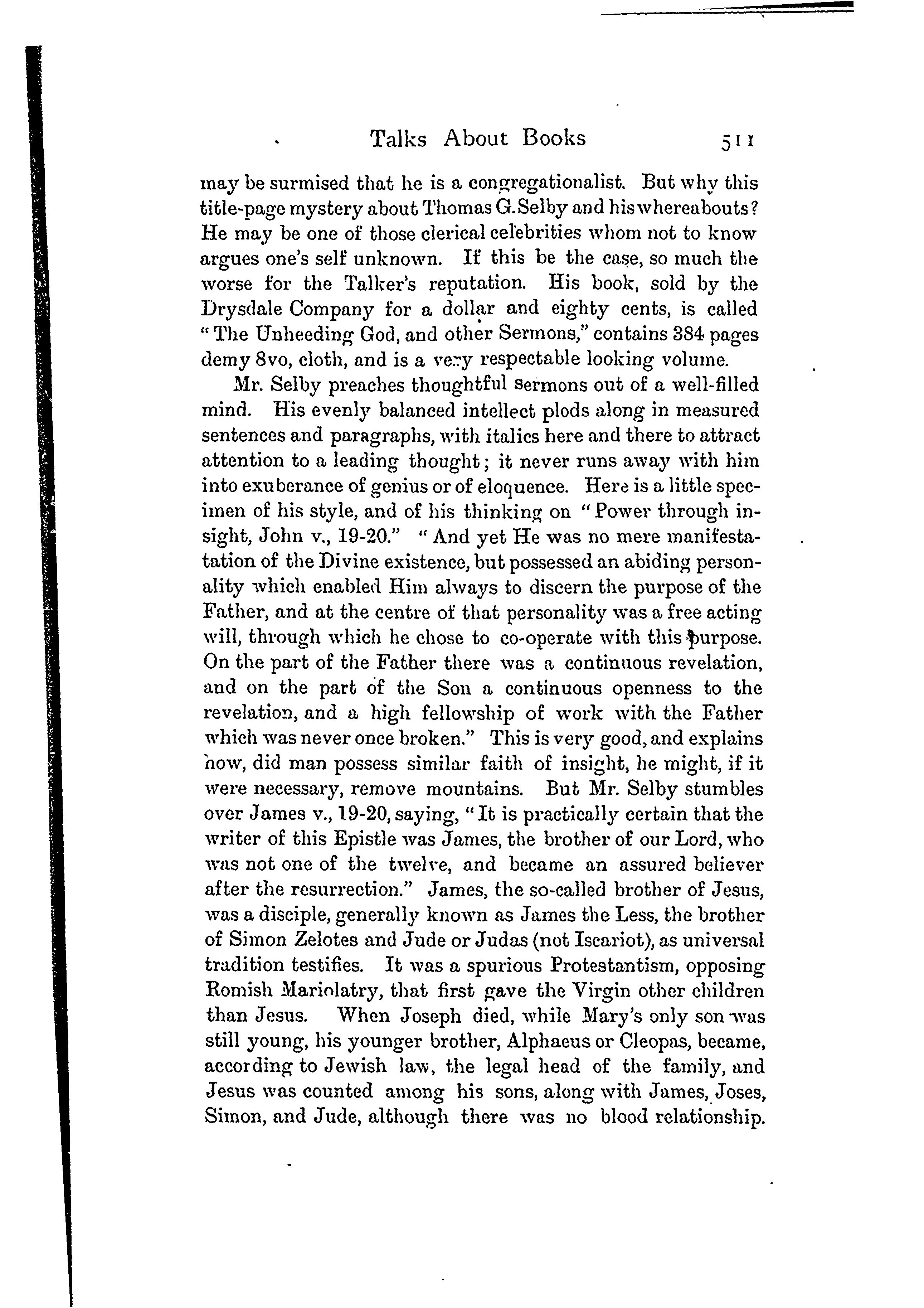 Talks About Books 511

may be surmised that he is a congregationalist. But why this title-page mystery about Thomas G. Selby and his whereabouts? He may be one of those clerical celebrities whom not to know argues one's self unknown. If this be the case, so much the worse for the Talker's reputation. His book, sold by the Drysdale Company for a dollar and eighty cents, is called "The Unheeding God, and other Sermons," contains 384 pages demy 8vo, cloth, and is a very respectable looking volume.

Mr. Selby preaches thoughtful sermons out of a well-filled mind. His evenly balanced intellect plods along in measured sentences and paragraphs, with italics here and there to attract attention to a leading thought; it never runs away with him into exuberance of genius or of eloquence. Here is a little specimen of his style, and of his thinking on "Power through insight, John v., 19-20." "And yet He was no mere manifestation of the Divine existence, but possessed an abiding personality which enabled Him always to discern the purpose of the Father, and at the centre of that personality was a free acting will, through which he chose to co-operate with this purpose. On the part of the Father there was a continuous revelation, and on the part of the Son a continuous openness to the revelation, and a high fellowship of work with the Father which was never once broken." This is very good, and explains how, did man possess similar faith of insight, he might, if it were necessary, remove mountains. But Mr. Selby stumbles over James v., 19-20, saying, "It is practically certain that the writer of this Epistle was James, the brother of our Lord, who was not one of the twelve, and became an assured believer after the resurrection." James, the so-called brother of Jesus, was a disciple, generally known as James the Less, the brother of Simon Zelotes and Jude or Judas (not Iscariot), as universal tradition testifies. It was a spurious Protestantism, opposing Romish Mariolatry, that first gave the Virgin other children than Jesus. When Joseph died, while Mary's only son was still young, his younger brother, Alphaeus or Cleopas, became, according to Jewish law, the legal head of the family, and Jesus was counted among his sons, along with James, Joses, Simon, and Jude, although there was no blood relationship.